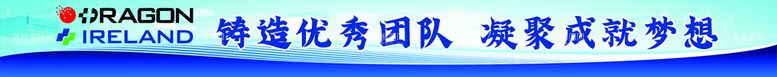 DRAGON
IRELAND

铸造优秀团队 凝聚成就梦想